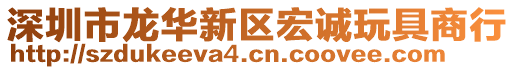 深圳市龙华新区宏诚玩具商行
http://szdukeeva4.cn.coovee.com